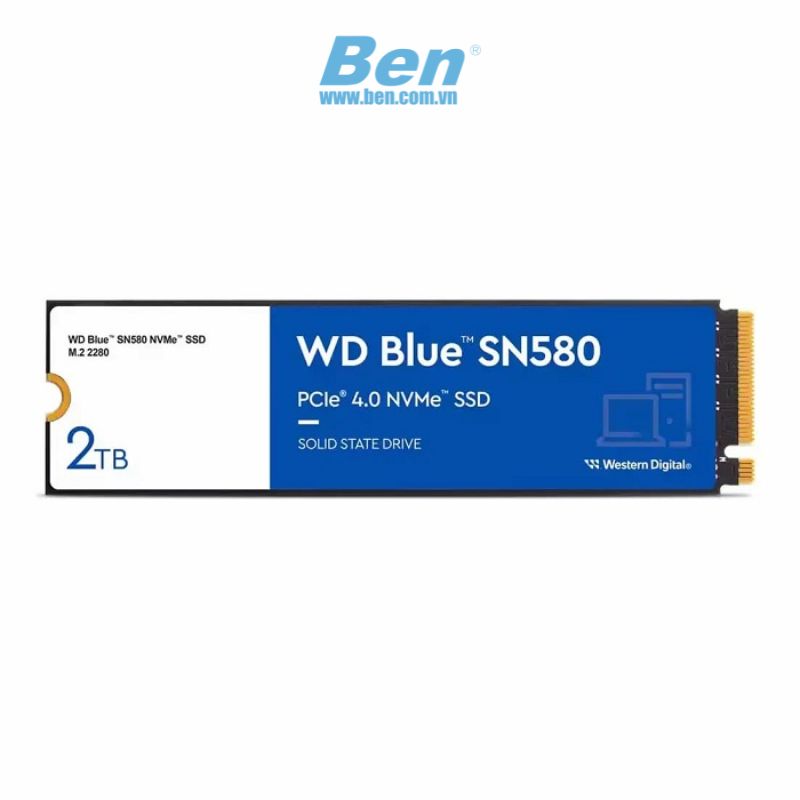 Ben®
www.ben.com.vn

WD Blue™ SN580 NVMe™ SSD
M.2 2280

2TB

WD Blue™ SN580
PCIe® 4.0 NVMe™ SSD
SOLID STATE DRIVE

Western Digital®